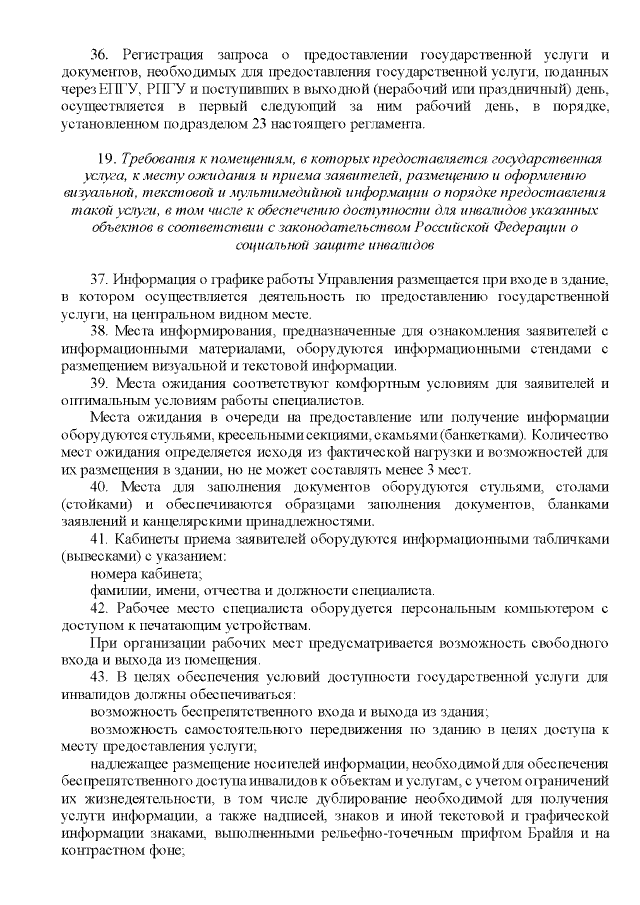 36. Регистрация запроса о предоставлении государственной услуги и документов, необходимых для предоставления государственной услуги, поданных через ЕПГУ, РПГУ и поступивших в выходной (нерабочий или праздничный) день, осуществляется в первый следующий за ним рабочий день, в порядке, установленном подразделом 23 настоящего регламента.

19. Требования к помещениям, в которых предоставляется государственная услуга, к месту ожидания и приема заявителей, размещению и оформлению визуальной, текстовой и мультимедийной информации о порядке предоставления такой услуги, в том числе к обеспечению доступности для инвалидов указанных объектов в соответствии с законодательством Российской Федерации о социальной защите инвалидов

37. Информация о графике работы Управления размещается при входе в здание, в котором осуществляется деятельность по предоставлению государственной услуги, на центральном видном месте.

38. Места информирования, предназначенные для ознакомления заявителей с информационными материалами, оборудуются информационными стендами с размещением визуальной и текстовой информации.

39. Места ожидания соответствуют комфортным условиям для заявителей и оптимальным условиям работы специалистов.

Места ожидания в очереди на предоставление или получение информации оборудуются стульями, кресельными секциями, скамьями (банкетками). Количество мест ожидания определяется исходя из фактической нагрузки и возможностей для их размещения в здании, но не может составлять менее 3 мест.

40. Места для заполнения документов оборудуются стульями, столами (стойками) и обеспечиваются образцами заполнения документов, бланками заявлений и канцелярскими принадлежностями.

41. Кабинеты приема заявителей оборудуются информационными табличками (вывесками) с указанием:

номера кабинета;

фамилии, имени, отчества и должности специалиста.

42. Рабочее место специалиста оборудуется персональным компьютером с доступом к печатающим устройствам.

При организации рабочих мест предусматривается возможность свободного входа и выхода из помещения.

43. В целях обеспечения условий доступности государственной услуги для инвалидов должны обеспечиваться:

возможность беспрепятственного входа и выхода из здания;

возможность самостоятельного передвижения по зданию в целях доступа к месту предоставления услуги;

надлежащее размещение носителей информации, необходимой для обеспечения беспрепятственного доступа инвалидов к объектам и услугам, с учетом ограничений их жизнедеятельности, в том числе дублирование необходимой для получения услуги информации, а также надписей, знаков и иной текстовой и графической информации знаками, выполненными рельефно-точечным шрифтом Брайля и на контрастном фоне;